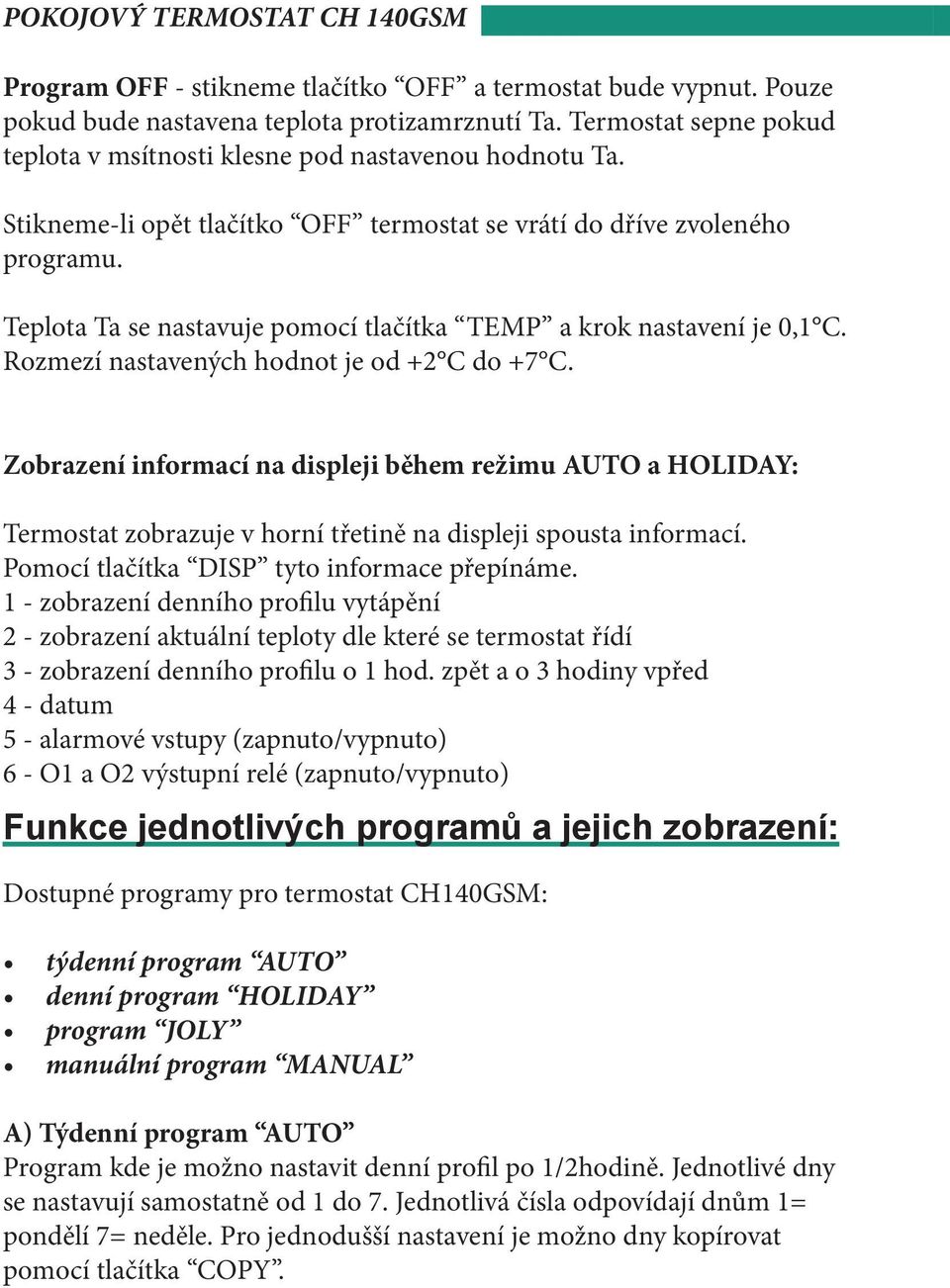 POKOJOVÝ TERMOSTAT CH 140GSM

Program OFF - stikneme tlačítko “OFF” a termostat bude vypnut. Pouze pokud bude nastavena teplota protizamrznutí Ta. Termostat sepne pokud teplota v msítnosti klesne pod nastavenou hodnotu Ta.

Stikneme-li opět tlačítko “OFF” termostat se vrátí do dříve zvoleného programu.

Teplota Ta se nastavuje pomocí tlačítka “TEMP” a krok nastavení je 0,1°C. Rozmezí nastavených hodnot je od +2°C do +7°C.

Zobrazení informací na displeji během režimu AUTO a HOLIDAY:

Termostat zobrazuje v horní třetině na displeji spousta informací. Pomocí tlačítka “DISP” tyto informace přepínáme.
1 - zobrazení denního profilu vytápění
2 - zobrazení aktuální teploty dle které se termostat řídí
3 - zobrazení denního profilu o 1 hod. zpět a o 3 hodiny vpřed
4 - datum
5 - alarmové vstupy (zapnuto/vypnuto)
6 - O1 a O2 výstupní relé (zapnuto/vypnuto)

Funkce jednotlivých programů a jejich zobrazení:

Dostupné programy pro termostat CH140GSM:

• týdenní program “AUTO”
• denní program “HOLIDAY”
• program “JOLY”
• manuální program “MANUAL”

A) Týdenní program “AUTO”
Program kde je možno nastavit denní profil po 1/2hodině. Jednotlivé dny se nastavují samostatně od 1 do 7. Jednotlivá čísla odpovídají dnům 1= pondělí 7= neděle. Pro jednodušší nastavení je možno dny kopírovat pomocí tlačítka “COPY”.